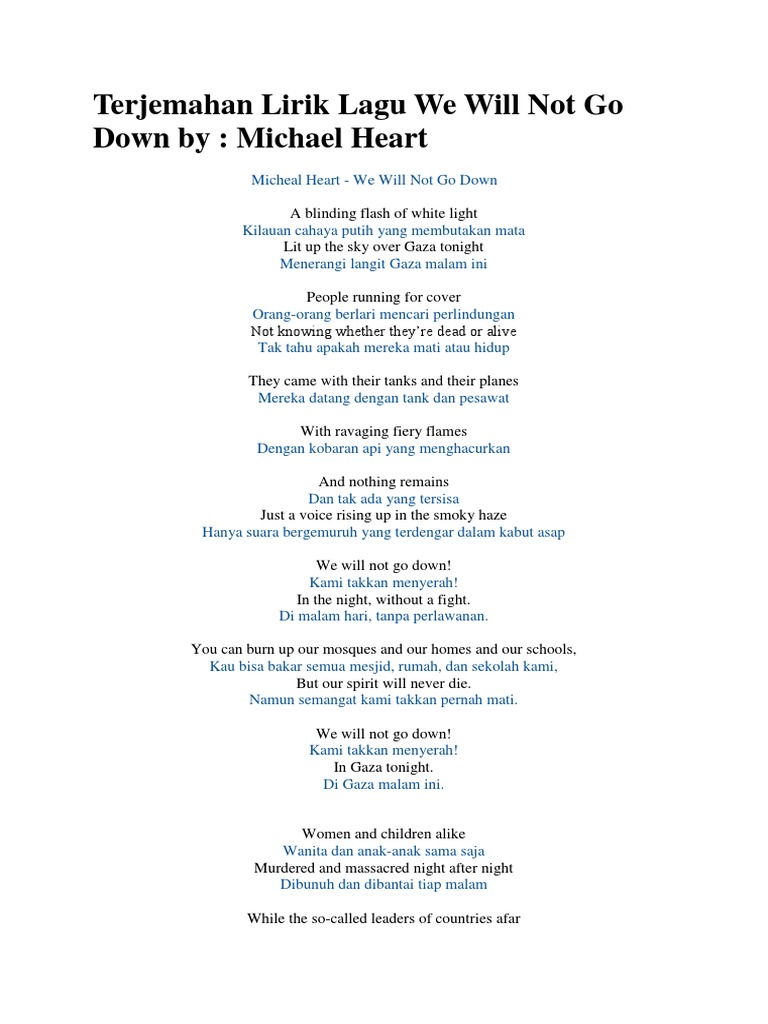 Terjemahan Lirik Lagu We Will Not Go Down by : Michael Heart

Micheal Heart - We Will Not Go Down

A blinding flash of white light
Kilauan cahaya putih yang membutakan mata
Lit up the sky over Gaza tonight
Menerangi langit Gaza malam ini

People running for cover
Orang-orang berlari mencari perlindungan
Not knowing whether they're dead or alive
Tak tahu apakah mereka mati atau hidup

They came with their tanks and their planes
Mereka datang dengan tank dan pesawat

With ravaging fiery flames
Dengan kobaran api yang menghacurkan

And nothing remains
Dan tak ada yang tersisa
Just a voice rising up in the smoky haze
Hanya suara bergemuruh yang terdengar dalam kabut asap

We will not go down!
Kami takkan menyerah!
In the night, without a fight.
Di malam hari, tanpa perlawanan.

You can burn up our mosques and our homes and our schools,
Kau bisa bakar semua mesjid, rumah, dan sekolah kami,
But our spirit will never die.
Namun semangat kami takkan pernah mati.

We will not go down!
Kami takkan menyerah!
In Gaza tonight.
Di Gaza malam ini.

Women and children alike
Wanita dan anak-anak sama saja
Murdered and massacred night after night
Dibunuh dan dibantai tiap malam

While the so-called leaders of countries afar